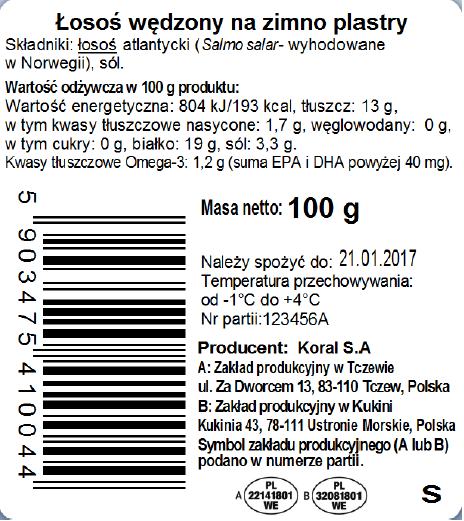 Łosoś wędzony na zimno plastry
Składniki: łosoś atlantycki (Salmo salar- wyhodowane w Norwegii), sól.

Wartość odżywcza w 100 g produktu:
Wartość energetyczna: 804 kJ/193 kcal, tłuszcz: 13 g, w tym kwasy tłuszczowe nasycone: 1,7 g, węglowodany: 0 g, w tym cukry: 0 g, białko: 19 g, sól: 3,3 g.
Kwasy tłuszczowe Omega-3: 1,2 g (suma EPA i DHA powyżej 40 mg).

5 903475 410044

Masa netto: 100 g

Należy spożyć do: 21.01.2017
Temperatura przechowywania: od -1°C do +4°C
Nr partii:123456A

Producent: Koral S.A
A: Zakład produkcyjny w Tczewie
ul. Za Dworcem 13, 83-110 Tczew, Polska
B: Zakład produkcyjny w Kukini
Kukinia 43, 78-111 Ustronie Morskie, Polska
Symbol zakładu produkcyjnego (A lub B) podano w numerze partii.

A PL 22141801 WE B PL 32081801 WE

S